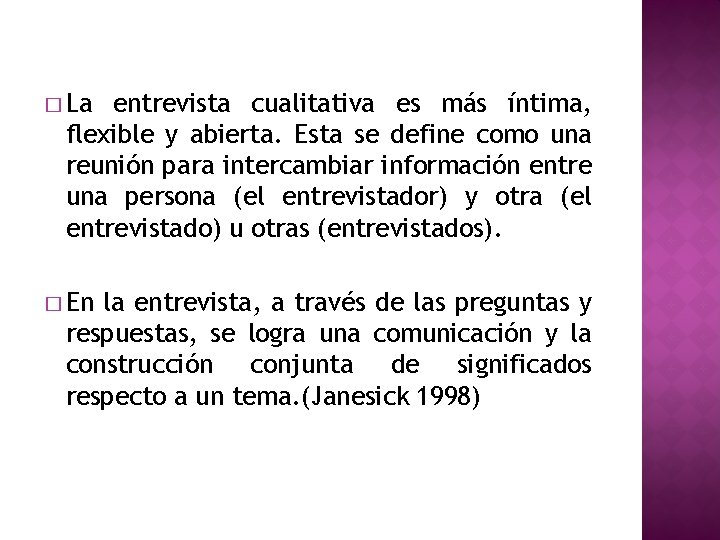 □ La entrevista cualitativa es más íntima, flexible y abierta. Esta se define como una reunión para intercambiar información entre una persona (el entrevistador) y otra (el entrevistado) u otras (entrevistados).

□ En la entrevista, a través de las preguntas y respuestas, se logra una comunicación y la construcción conjunta de significados respecto a un tema.(Janesick 1998)